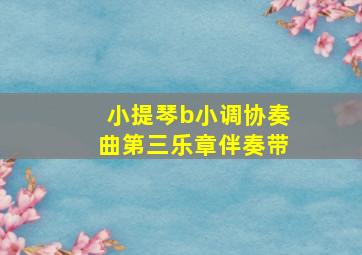 小提琴b小调协奏曲第三乐章伴奏带